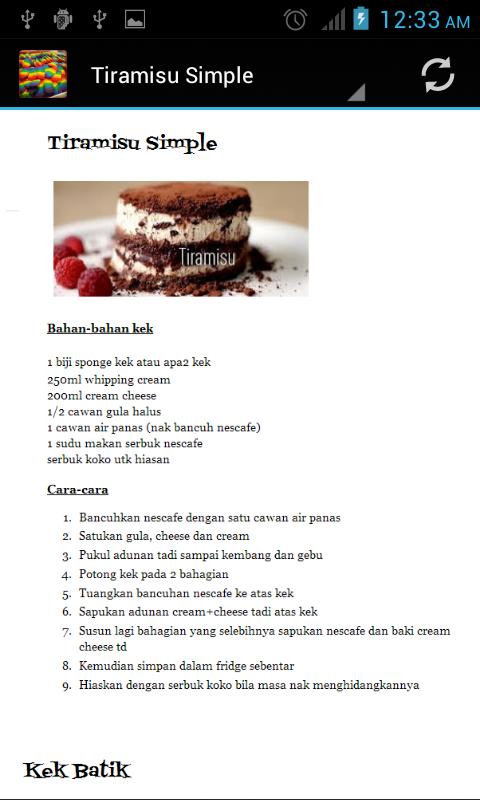 12:33 AM

Tiramisu Simple

Tiramisu Simple

Tiramisu

Bahan-bahan kek

1 biji sponge kek atau apa2 kek
250ml whipping cream
200ml cream cheese
1/2 cawan gula halus
1 cawan air panas (nak bancuh nescafe)
1 sudu makan serbuk nescafe
serbuk koko utk hiasan

Cara-cara

1. Bancuhkan nescafe dengan satu cawan air panas
2. Satukan gula, cheese dan cream
3. Pukul adunan tadi sampai kembang dan gebu
4. Potong kek pada 2 bahagian
5. Tuangkan bancuhan nescafe ke atas kek
6. Sapukan adunan cream+cheese tadi atas kek
7. Susun lagi bahagian yang selebihnya sapukan nescafe dan baki cream cheese td
8. Kemudian simpan dalam fridge sebentar
9. Hiaskan dengan serbuk koko bila masa nak menghidangkannya

Kek Batik